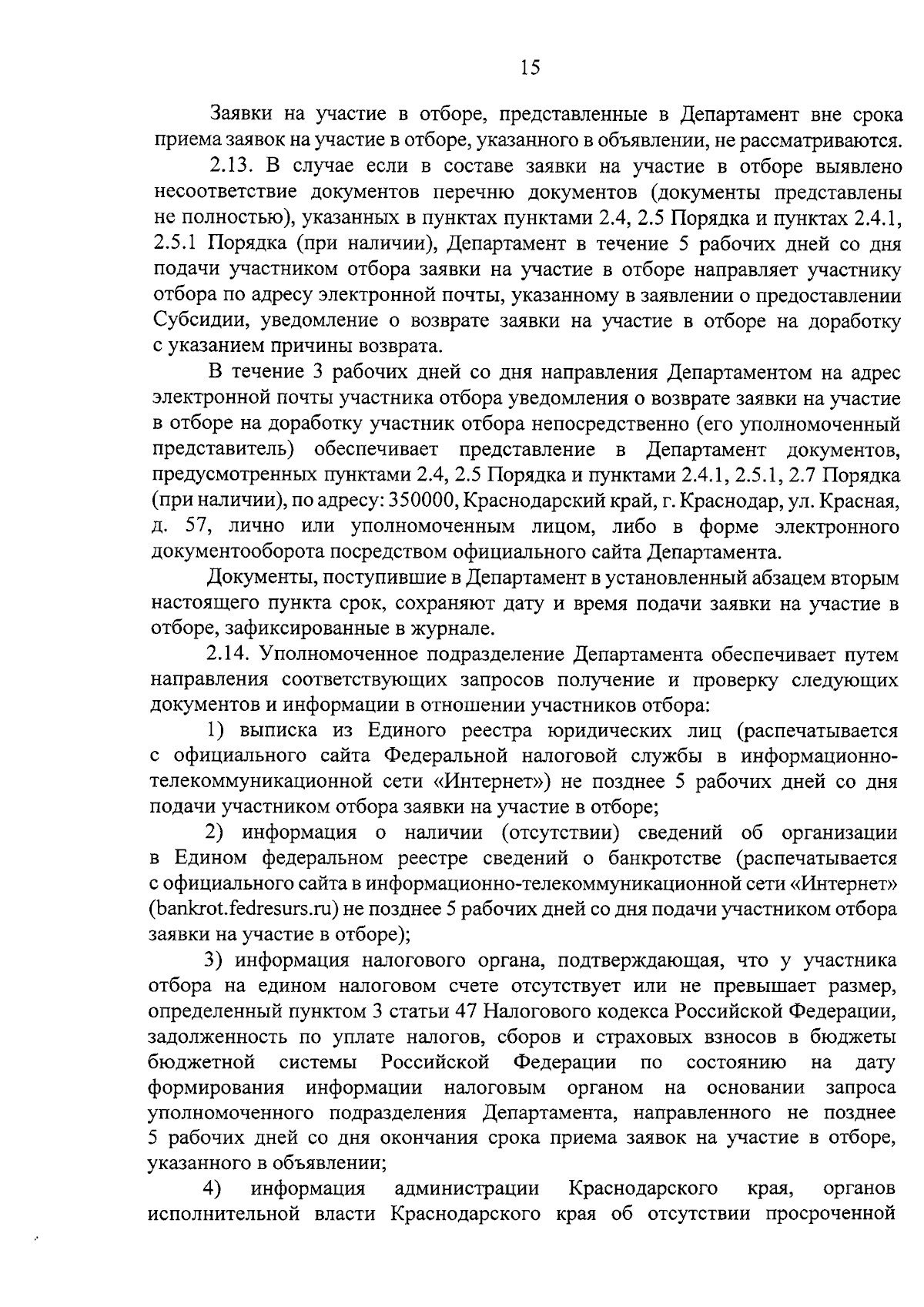 15

Заявки на участие в отборе, представленные в Департамент вне срока приема заявок на участие в отборе, указанного в объявлении, не рассматриваются.

2.13. В случае если в составе заявки на участие в отборе выявлено несоответствие документов перечню документов (документы представлены не полностью), указанных в пунктах пунктами 2.4, 2.5 Порядка и пунктах 2.4.1, 2.5.1 Порядка (при наличии), Департамент в течение 5 рабочих дней со дня подачи участником отбора заявки на участие в отборе направляет участнику отбора по адресу электронной почты, указанному в заявлении о предоставлении Субсидии, уведомление о возврате заявки на участие в отборе на доработку с указанием причины возврата.

В течение 3 рабочих дней со дня направления Департаментом на адрес электронной почты участника отбора уведомления о возврате заявки на участие в отборе на доработку участник отбора непосредственно (его уполномоченный представитель) обеспечивает представление в Департамент документов, предусмотренных пунктами 2.4, 2.5 Порядка и пунктами 2.4.1, 2.5.1, 2.7 Порядка (при наличии), по адресу: 350000, Краснодарский край, г. Краснодар, ул. Красная, д. 57, лично или уполномоченным лицом, либо в форме электронного документооборота посредством официального сайта Департамента.

Документы, поступившие в Департамент в установленный абзацем вторым настоящего пункта срок, сохраняют дату и время подачи заявки на участие в отборе, зафиксированные в журнале.

2.14. Уполномоченное подразделение Департамента обеспечивает путем направления соответствующих запросов получение и проверку следующих документов и информации в отношении участников отбора:

1) выписка из Единого реестра юридических лиц (распечатывается с официального сайта Федеральной налоговой службы в информационно-телекоммуникационной сети «Интернет») не позднее 5 рабочих дней со дня подачи участником отбора заявки на участие в отборе;

2) информация о наличии (отсутствии) сведений об организации в Едином федеральном реестре сведений о банкротстве (распечатывается с официального сайта в информационно-телекоммуникационной сети «Интернет» (bankrot.fedresurs.ru) не позднее 5 рабочих дней со дня подачи участником отбора заявки на участие в отборе);

3) информация налогового органа, подтверждающая, что у участника отбора на едином налоговом счете отсутствует или не превышает размер, определенный пунктом 3 статьи 47 Налогового кодекса Российской Федерации, задолженность по уплате налогов, сборов и страховых взносов в бюджеты бюджетной системы Российской Федерации по состоянию на дату формирования информации налоговым органом на основании запроса уполномоченного подразделения Департамента, направленного не позднее 5 рабочих дней со дня окончания срока приема заявок на участие в отборе, указанного в объявлении;

4) информация администрации Краснодарского края, органов исполнительной власти Краснодарского края об отсутствии просроченной